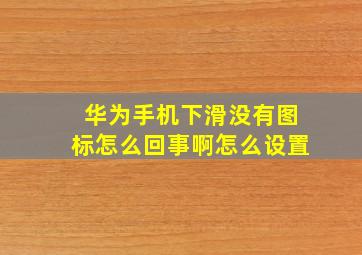 华为手机下滑没有图标怎么回事啊怎么设置